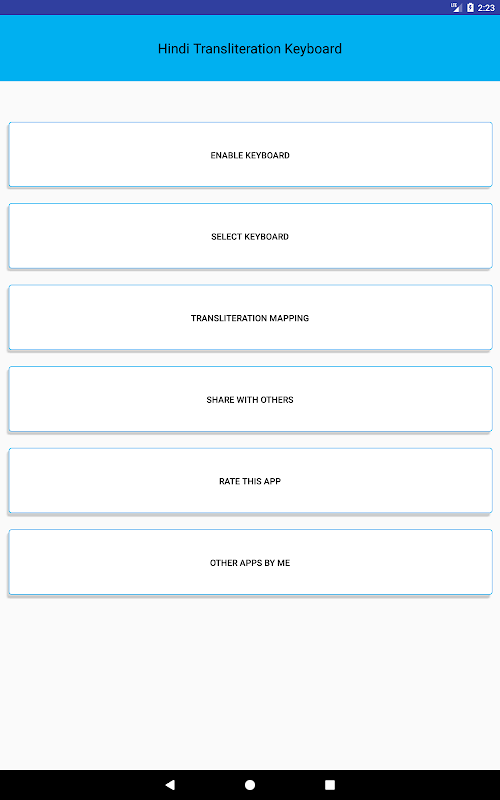 LTE 2:23

Hindi Transliteration Keyboard

ENABLE KEYBOARD

SELECT KEYBOARD

TRANSLITERATION MAPPING

SHARE WITH OTHERS

RATE THIS APP

OTHER APPS BY ME